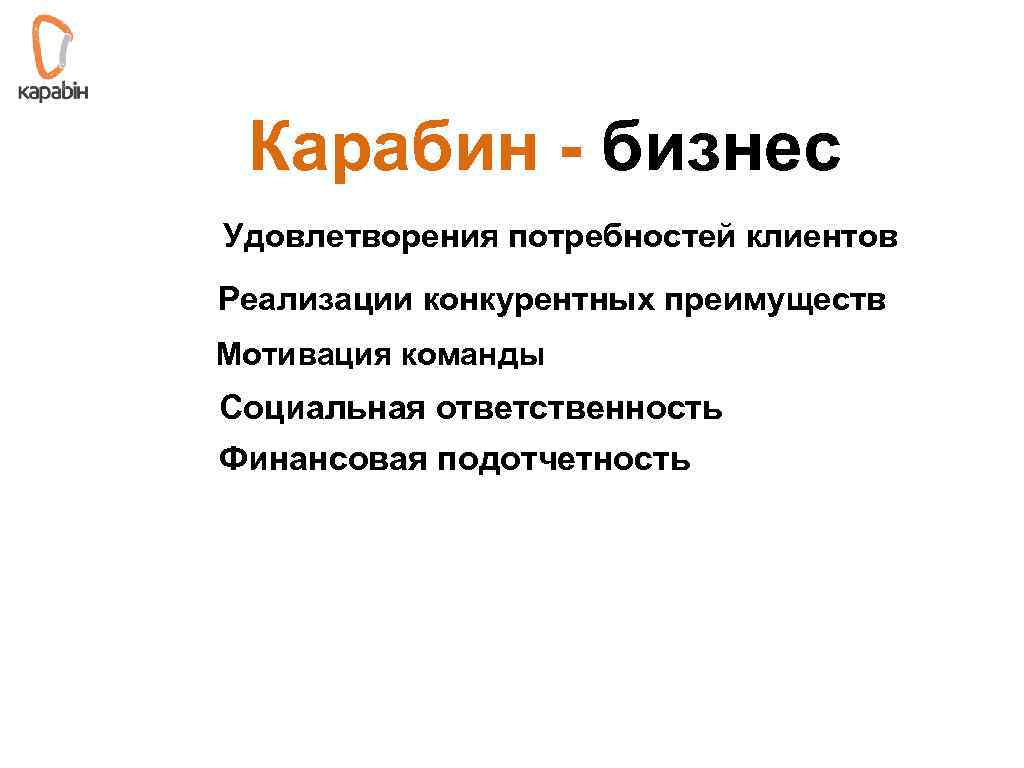 карабін

Карабин - бизнес

Удовлетворения потребностей клиентов

Реализации конкурентных преимуществ

Мотивация команды

Социальная ответственность

Финансовая подотчетность